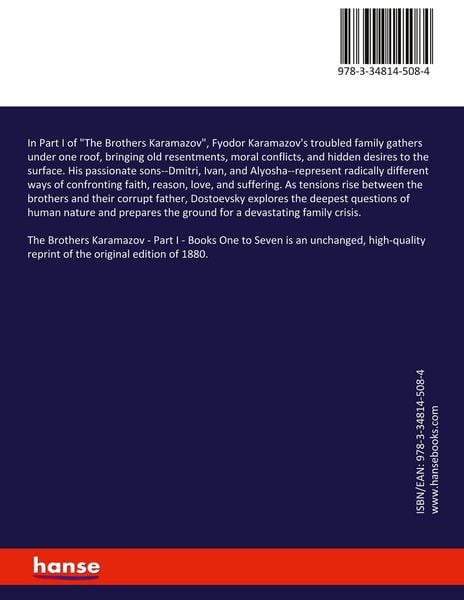 978-3-34814-508-4

In Part I of "The Brothers Karamazov", Fyodor Karamazov's troubled family gathers under one roof, bringing old resentments, moral conflicts, and hidden desires to the surface. His passionate sons--Dmitri, Ivan, and Alyosha--represent radically different ways of confronting faith, reason, love, and suffering. As tensions rise between the brothers and their corrupt father, Dostoevsky explores the deepest questions of human nature and prepares the ground for a devastating family crisis.

The Brothers Karamazov - Part I - Books One to Seven is an unchanged, high-quality reprint of the original edition of 1880.

ISBN/EAN: 978-3-34814-508-4
www.hansebooks.com

hanse